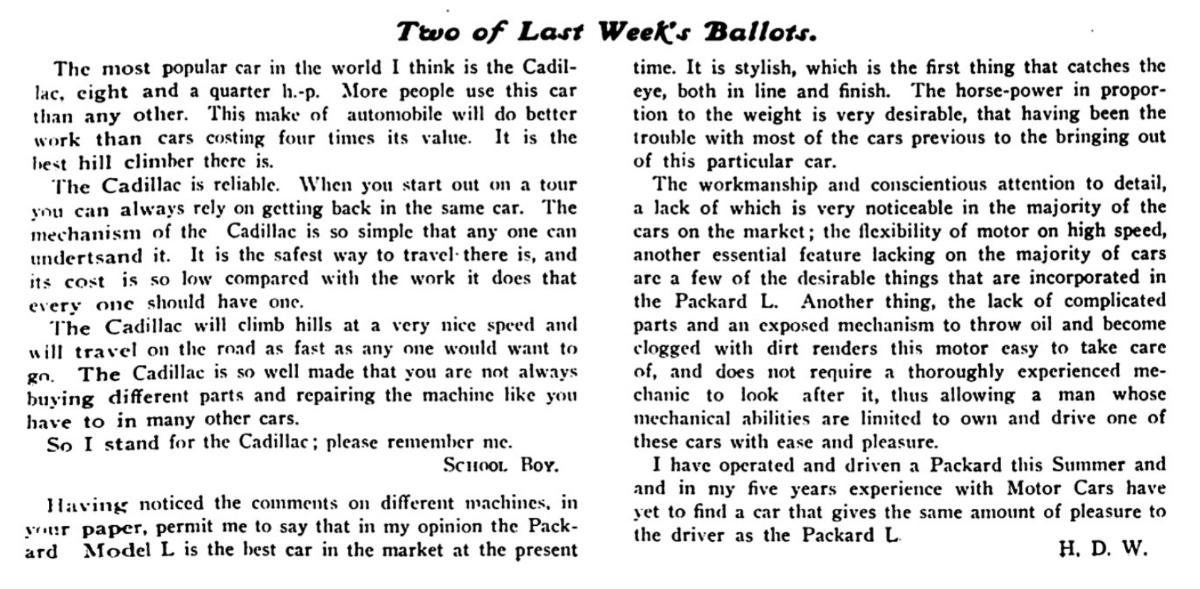 Two of Last Week's Ballots.

The most popular car in the world I think is the Cadillac, eight and a quarter h.-p. More people use this car than any other. This make of automobile will do better work than cars costing four times its value. It is the best hill climber there is.

The Cadillac is reliable. When you start out on a tour you can always rely on getting back in the same car. The mechanism of the Cadillac is so simple that any one can undertsand it. It is the safest way to travel there is, and its cost is so low compared with the work it does that every one should have one.

The Cadillac will climb hills at a very nice speed and will travel on the road as fast as any one would want to go. The Cadillac is so well made that you are not always buying different parts and repairing the machine like you have to in many other cars.

So I stand for the Cadillac; please remember me.

School Boy.

Having noticed the comments on different machines, in your paper, permit me to say that in my opinion the Packard Model L is the best car in the market at the present time. It is stylish, which is the first thing that catches the eye, both in line and finish. The horse-power in proportion to the weight is very desirable, that having been the trouble with most of the cars previous to the bringing out of this particular car.

The workmanship and conscientious attention to detail, a lack of which is very noticeable in the majority of the cars on the market; the flexibility of motor on high speed, another essential feature lacking on the majority of cars are a few of the desirable things that are incorporated in the Packard L. Another thing, the lack of complicated parts and an exposed mechanism to throw oil and become clogged with dirt renders this motor easy to take care of, and does not require a thoroughly experienced mechanic to look after it, thus allowing a man whose mechanical abilities are limited to own and drive one of these cars with ease and pleasure.

I have operated and driven a Packard this Summer and and in my five years experience with Motor Cars have yet to find a car that gives the same amount of pleasure to the driver as the Packard L.

H. D. W.